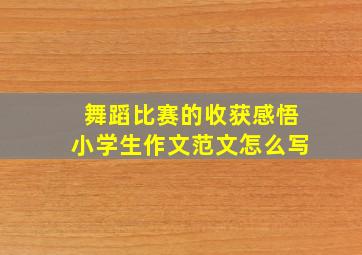 舞蹈比赛的收获感悟
小学生作文范文怎么写